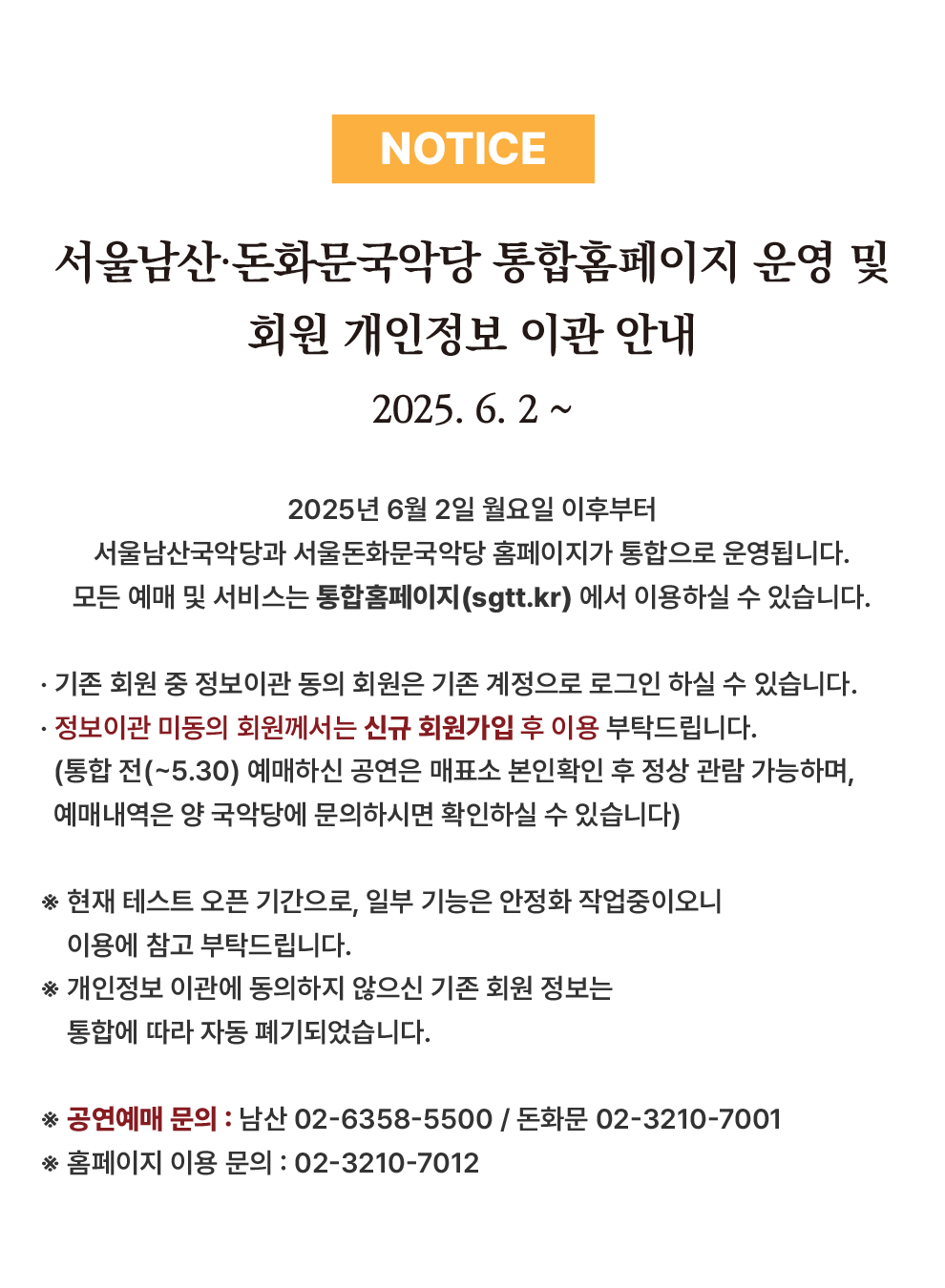 NOTICE

서울남산·돈화문국악당 통합홈페이지 운영 및 회원 개인정보 이관 안내

2025. 6. 2 ~

2025년 6월 2일 월요일 이후부터
서울남산국악당과 서울돈화문국악당 홈페이지가 통합으로 운영됩니다.
모든 예매 및 서비스는 통합홈페이지(sgtt.kr) 에서 이용하실 수 있습니다.

· 기존 회원 중 정보이관 동의 회원은 기존 계정으로 로그인 하실 수 있습니다.
· 정보이관 미동의 회원께서는 신규 회원가입 후 이용 부탁드립니다.
(통합 전(~5.30) 예매하신 공연은 매표소 본인확인 후 정상 관람 가능하며,
예매내역은 양 국악당에 문의하시면 확인하실 수 있습니다)

※ 현재 테스트 오픈 기간으로, 일부 기능은 안정화 작업중이오니
이용에 참고 부탁드립니다.
※ 개인정보 이관에 동의하지 않으신 기존 회원 정보는
통합에 따라 자동 폐기되었습니다.

※ 공연예매 문의 : 남산 02-6358-5500 / 돈화문 02-3210-7001
※ 홈페이지 이용 문의 : 02-3210-7012